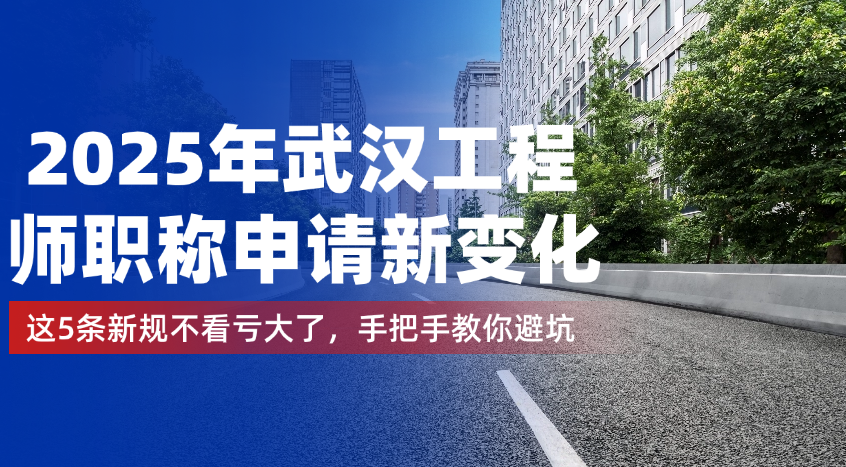 2025年武汉工程师职称申请新变化

这5条新规不看亏大了，手把手教你避坑